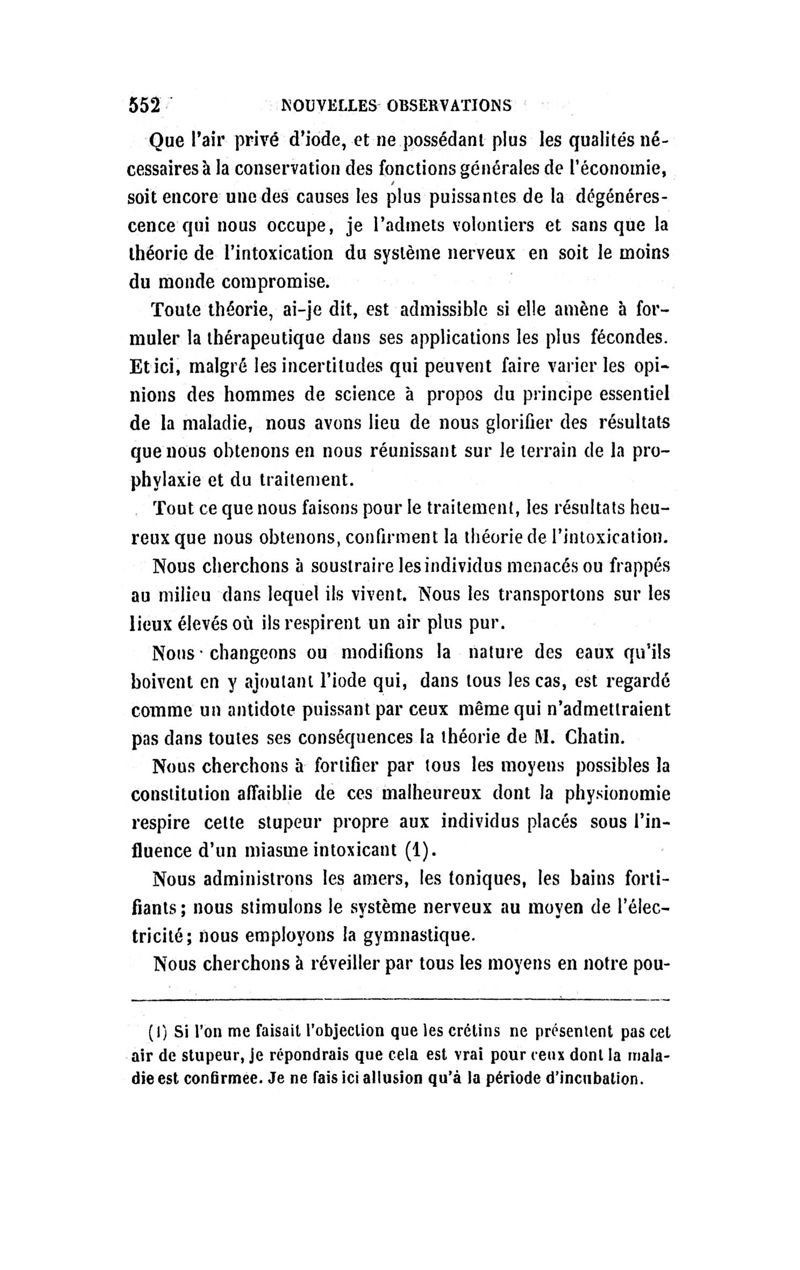 552 NOUVELLES OBSERVATIONS

Que l'air privé d'iode, et ne possédant plus les qualités nécessaires à la conservation des fonctions générales de l'économie, soit encore une des causes les plus puissantes de la dégénérescence qui nous occupe, je l'admets volontiers et sans que la théorie de l'intoxication du système nerveux en soit le moins du monde compromise.

Toute théorie, ai-je dit, est admissible si elle amène à formuler la thérapeutique dans ses applications les plus fécondes. Et ici, malgré les incertitudes qui peuvent faire varier les opinions des hommes de science à propos du principe essentiel de la maladie, nous avons lieu de nous glorifier des résultats que nous obtenons en nous réunissant sur le terrain de la prophylaxie et du traitement.

Tout ce que nous faisons pour le traitement, les résultats heureux que nous obtenons, confirment la théorie de l'intoxication.

Nous cherchons à soustraire les individus menacés ou frappés au milieu dans lequel ils vivent. Nous les transportons sur les lieux élevés où ils respirent un air plus pur.

Nous changeons ou modifions la nature des eaux qu'ils boivent en y ajoutant l'iode qui, dans tous les cas, est regardé comme un antidote puissant par ceux même qui n'admettraient pas dans toutes ses conséquences la théorie de M. Chatin.

Nous cherchons à fortifier par tous les moyens possibles la constitution affaiblie de ces malheureux dont la physionomie respire cette stupeur propre aux individus placés sous l'influence d'un miasme intoxicant (1).

Nous administrons les amers, les toniques, les bains fortifiants; nous stimulons le système nerveux au moyen de l'électricité; nous employons la gymnastique.

Nous cherchons à réveiller par tous les moyens en notre pou-

(1) Si l'on me faisait l'objection que les crétins ne présentent pas cet air de stupeur, je répondrais que cela est vrai pour ceux dont la maladie est confirmee. Je ne fais ici allusion qu'à la période d'incubation.